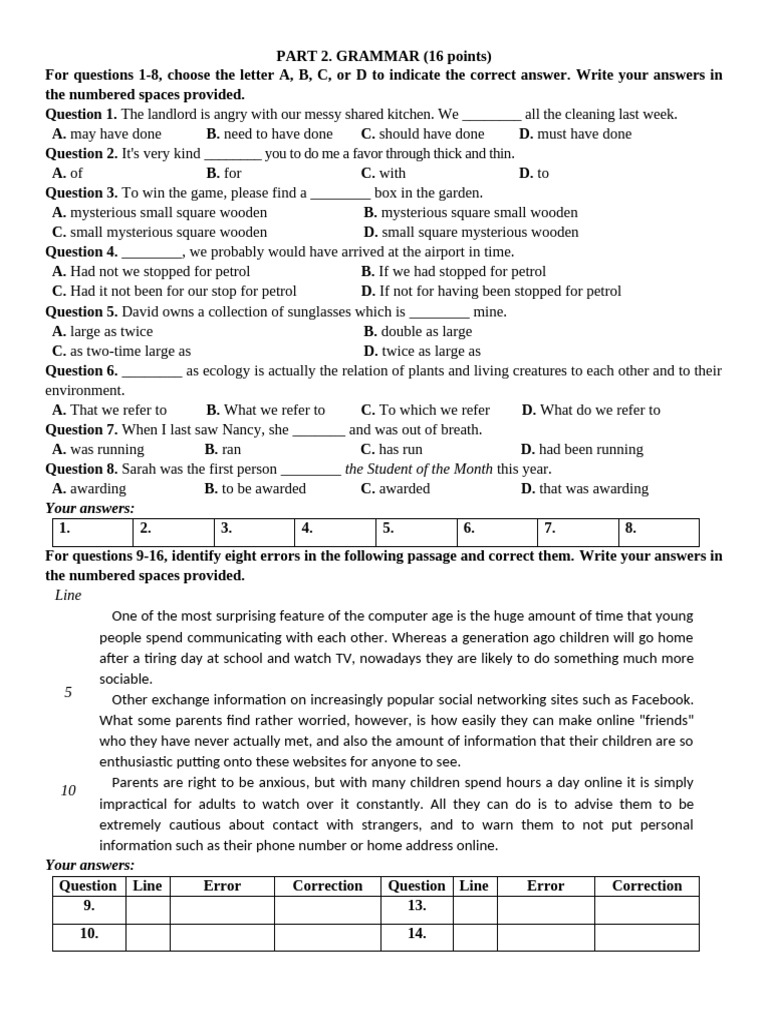 PART 2. GRAMMAR (16 points)

For questions 1-8, choose the letter A, B, C, or D to indicate the correct answer. Write your answers in the numbered spaces provided.

Question 1. The landlord is angry with our messy shared kitchen. We ________ all the cleaning last week.
A. may have done B. need to have done C. should have done D. must have done

Question 2. It's very kind ________ you to do me a favor through thick and thin.
A. of B. for C. with D. to

Question 3. To win the game, please find a ________ box in the garden.
A. mysterious small square wooden B. mysterious square small wooden
C. small mysterious square wooden D. small square mysterious wooden

Question 4. ________, we probably would have arrived at the airport in time.
A. Had not we stopped for petrol B. If we had stopped for petrol
C. Had it not been for our stop for petrol D. If not for having been stopped for petrol

Question 5. David owns a collection of sunglasses which is ________ mine.
A. large as twice B. double as large
C. as two-time large as D. twice as large as

Question 6. ________ as ecology is actually the relation of plants and living creatures to each other and to their environment.
A. That we refer to B. What we refer to C. To which we refer D. What do we refer to

Question 7. When I last saw Nancy, she _______ and was out of breath.
A. was running B. ran C. has run D. had been running

Question 8. Sarah was the first person ________ the Student of the Month this year.
A. awarding B. to be awarded C. awarded D. that was awarding

Your answers:

| 1. | 2. | 3. | 4. | 5. | 6. | 7. | 8. |
|---|---|---|---|---|---|---|---|

For questions 9-16, identify eight errors in the following passage and correct them. Write your answers in the numbered spaces provided.

Line

One of the most surprising feature of the computer age is the huge amount of time that young people spend communicating with each other. Whereas a generation ago children will go home after a tiring day at school and watch TV, nowadays they are likely to do something much more sociable.

5 Other exchange information on increasingly popular social networking sites such as Facebook. What some parents find rather worried, however, is how easily they can make online "friends" who they have never actually met, and also the amount of information that their children are so enthusiastic putting onto these websites for anyone to see.

10 Parents are right to be anxious, but with many children spend hours a day online it is simply impractical for adults to watch over it constantly. All they can do is to advise them to be extremely cautious about contact with strangers, and to warn them to not put personal information such as their phone number or home address online.

Your answers:

| Question | Line | Error | Correction | Question | Line | Error | Correction |
|---|---|---|---|---|---|---|---|
| 9. | | | | 13. | | | |
| 10. | | | | 14. | | | |